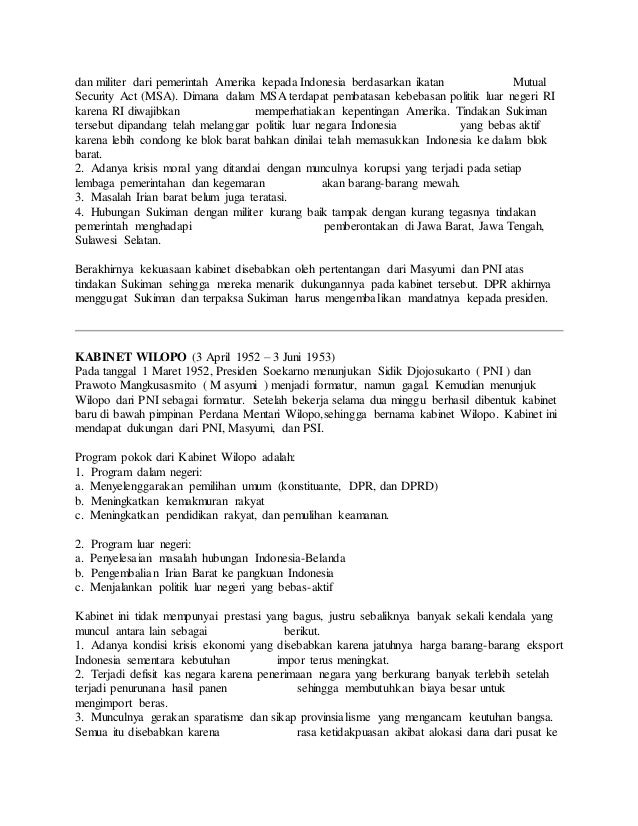 dan militer dari pemerintah Amerika kepada Indonesia berdasarkan ikatan Mutual Security Act (MSA). Dimana dalam MSA terdapat pembatasan kebebasan politik luar negeri RI karena RI diwajibkan memperhatiakan kepentingan Amerika. Tindakan Sukiman tersebut dipandang telah melanggar politik luar negara Indonesia yang bebas aktif karena lebih condong ke blok barat bahkan dinilai telah memasukkan Indonesia ke dalam blok barat.
2. Adanya krisis moral yang ditandai dengan munculnya korupsi yang terjadi pada setiap lembaga pemerintahan dan kegemaran akan barang-barang mewah.
3. Masalah Irian barat belum juga teratasi.
4. Hubungan Sukiman dengan militer kurang baik tampak dengan kurang tegasnya tindakan pemerintah menghadapi pemberontakan di Jawa Barat, Jawa Tengah, Sulawesi Selatan.

Berakhirnya kekuasaan kabinet disebabkan oleh pertentangan dari Masyumi dan PNI atas tindakan Sukiman sehingga mereka menarik dukungannya pada kabinet tersebut. DPR akhirnya menggugat Sukiman dan terpaksa Sukiman harus mengembalikan mandatnya kepada presiden.

KABINET WILOPO (3 April 1952 – 3 Juni 1953)
Pada tanggal 1 Maret 1952, Presiden Soekarno menunjukan Sidik Djojosukarto ( PNI ) dan Prawoto Mangkusasmito ( M asyumi ) menjadi formatur, namun gagal. Kemudian menunjuk Wilopo dari PNI sebagai formatur. Setelah bekerja selama dua minggu berhasil dibentuk kabinet baru di bawah pimpinan Perdana Mentari Wilopo,sehingga bernama kabinet Wilopo. Kabinet ini mendapat dukungan dari PNI, Masyumi, dan PSI.

Program pokok dari Kabinet Wilopo adalah:
1. Program dalam negeri:
a. Menyelenggarakan pemilihan umum (konstituante, DPR, dan DPRD)
b. Meningkatkan kemakmuran rakyat
c. Meningkatkan pendidikan rakyat, dan pemulihan keamanan.

2. Program luar negeri:
a. Penyelesaian masalah hubungan Indonesia-Belanda
b. Pengembalian Irian Barat ke pangkuan Indonesia
c. Menjalankan politik luar negeri yang bebas-aktif

Kabinet ini tidak mempunyai prestasi yang bagus, justru sebaliknya banyak sekali kendala yang muncul antara lain sebagai berikut.
1. Adanya kondisi krisis ekonomi yang disebabkan karena jatuhnya harga barang-barang eksport Indonesia sementara kebutuhan impor terus meningkat.
2. Terjadi defisit kas negara karena penerimaan negara yang berkurang banyak terlebih setelah terjadi penurunana hasil panen sehingga membutuhkan biaya besar untuk mengimport beras.
3. Munculnya gerakan sparatisme dan sikap provinsialisme yang mengancam keutuhan bangsa. Semua itu disebabkan karena rasa ketidakpuasan akibat alokasi dana dari pusat ke